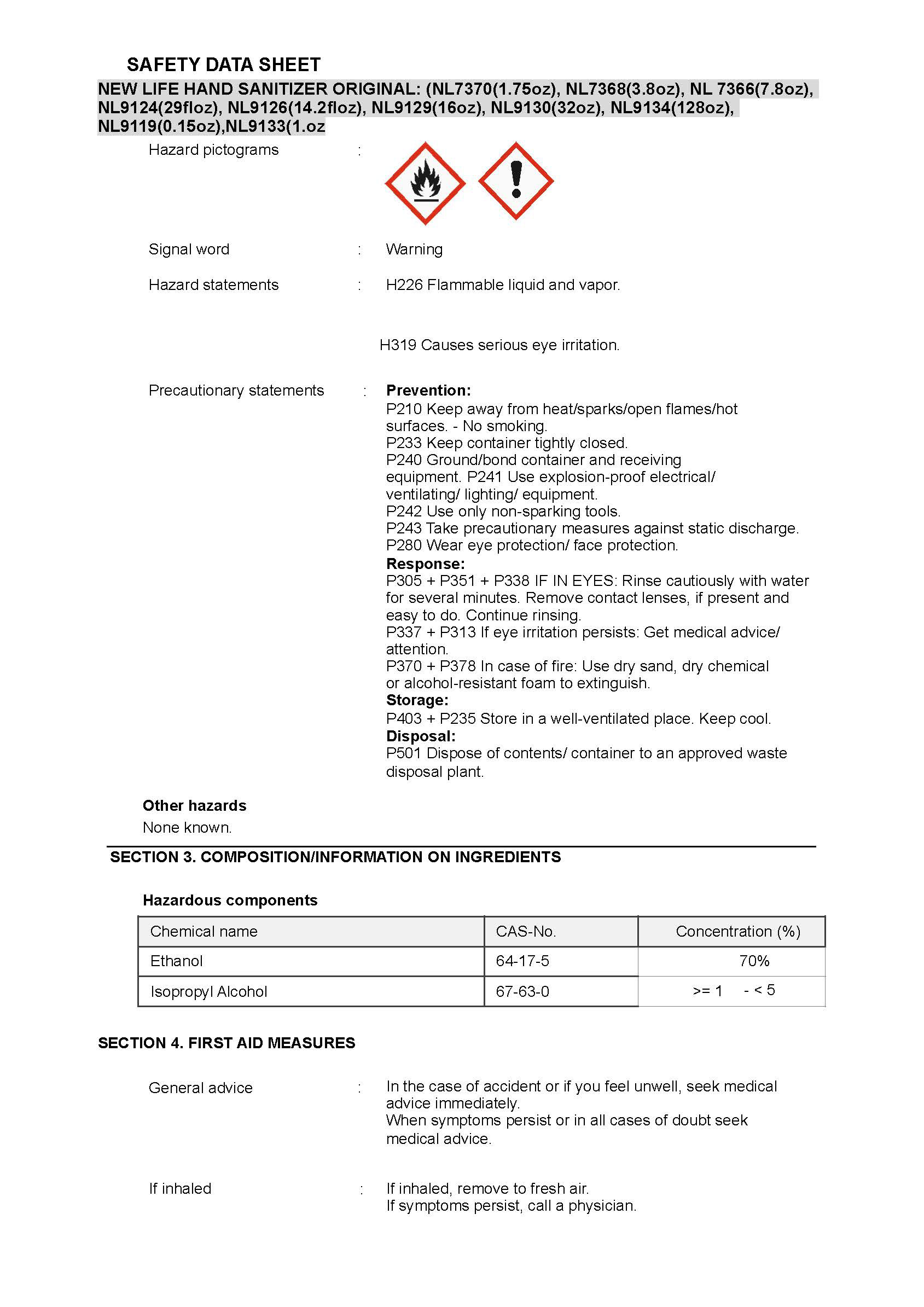 SAFETY DATA SHEET

NEW LIFE HAND SANITIZER ORIGINAL: (NL7370(1.75oz), NL7368(3.8oz), NL 7366(7.8oz), NL9124(29floz), NL9126(14.2floz), NL9129(16oz), NL9130(32oz), NL9134(128oz), NL9119(0.15oz),NL9133(1.oz

Hazard pictograms :

Signal word : Warning

Hazard statements : H226 Flammable liquid and vapor.

H319 Causes serious eye irritation.

Precautionary statements : **Prevention:**
P210 Keep away from heat/sparks/open flames/hot surfaces. - No smoking.
P233 Keep container tightly closed.
P240 Ground/bond container and receiving equipment. P241 Use explosion-proof electrical/ ventilating/ lighting/ equipment.
P242 Use only non-sparking tools.
P243 Take precautionary measures against static discharge.
P280 Wear eye protection/ face protection.
**Response:**
P305 + P351 + P338 IF IN EYES: Rinse cautiously with water for several minutes. Remove contact lenses, if present and easy to do. Continue rinsing.
P337 + P313 If eye irritation persists: Get medical advice/ attention.
P370 + P378 In case of fire: Use dry sand, dry chemical or alcohol-resistant foam to extinguish.
**Storage:**
P403 + P235 Store in a well-ventilated place. Keep cool.
**Disposal:**
P501 Dispose of contents/ container to an approved waste disposal plant.

**Other hazards**
None known.

SECTION 3. COMPOSITION/INFORMATION ON INGREDIENTS

**Hazardous components**

| Chemical name | CAS-No. | Concentration (%) |
|---|---|---|
| Ethanol | 64-17-5 | 70% |
| Isopropyl Alcohol | 67-63-0 | >= 1 - < 5 |

SECTION 4. FIRST AID MEASURES

General advice : In the case of accident or if you feel unwell, seek medical advice immediately.
When symptoms persist or in all cases of doubt seek medical advice.

If inhaled : If inhaled, remove to fresh air.
If symptoms persist, call a physician.